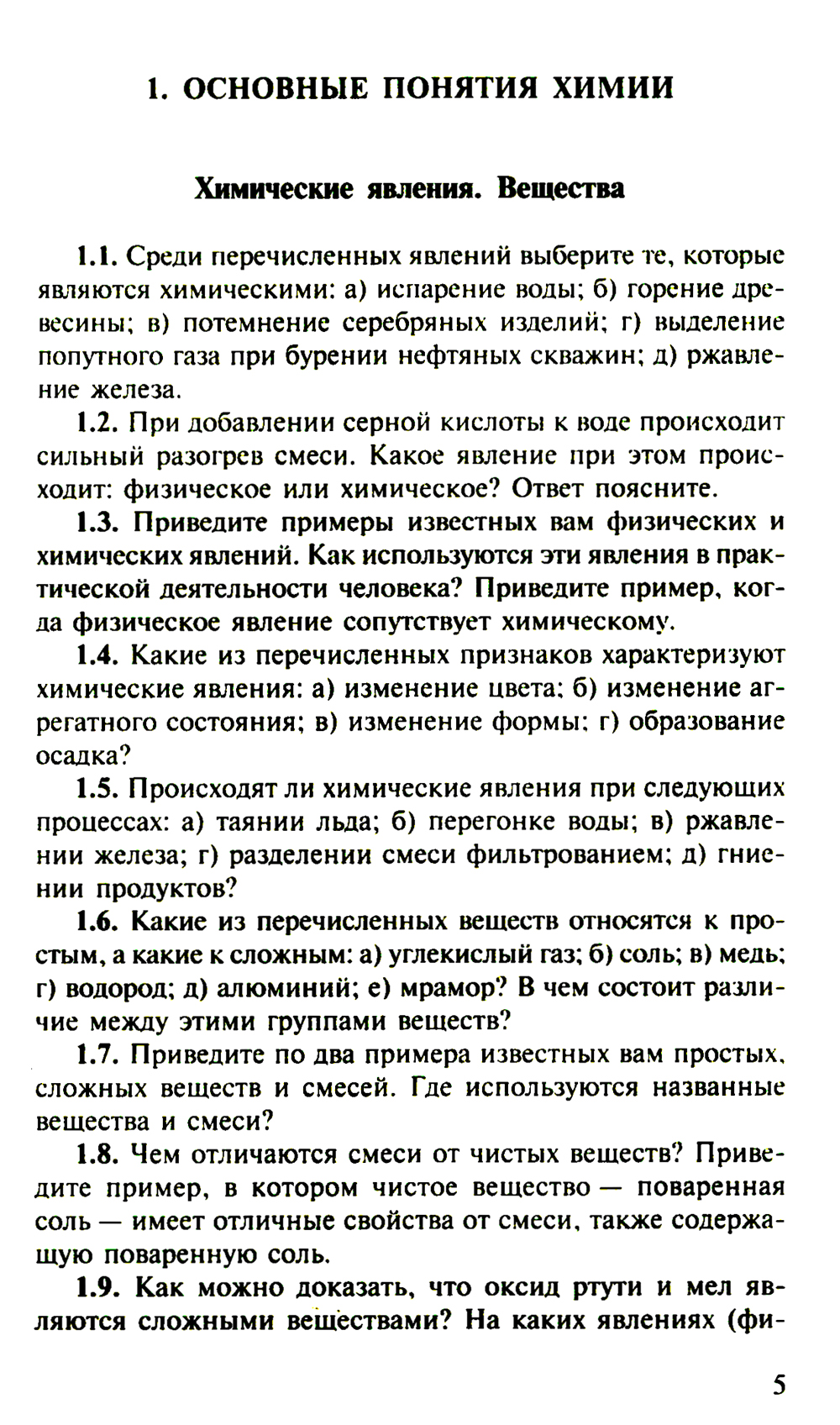 1. ОСНОВНЫЕ ПОНЯТИЯ ХИМИИ

Химические явления. Вещества

1.1. Среди перечисленных явлений выберите те, которые являются химическими: а) испарение воды; б) горение древесины; в) потемнение серебряных изделий; г) выделение попутного газа при бурении нефтяных скважин; д) ржавление железа.

1.2. При добавлении серной кислоты к воде происходит сильный разогрев смеси. Какое явление при этом происходит: физическое или химическое? Ответ поясните.

1.3. Приведите примеры известных вам физических и химических явлений. Как используются эти явления в практической деятельности человека? Приведите пример, когда физическое явление сопутствует химическому.

1.4. Какие из перечисленных признаков характеризуют химические явления: а) изменение цвета; б) изменение агрегатного состояния; в) изменение формы; г) образование осадка?

1.5. Происходят ли химические явления при следующих процессах: а) таянии льда; б) перегонке воды; в) ржавлении железа; г) разделении смеси фильтрованием; д) гниении продуктов?

1.6. Какие из перечисленных веществ относятся к простым, а какие к сложным: а) углекислый газ; б) соль; в) медь; г) водород; д) алюминий; е) мрамор? В чем состоит различие между этими группами веществ?

1.7. Приведите по два примера известных вам простых, сложных веществ и смесей. Где используются названные вещества и смеси?

1.8. Чем отличаются смеси от чистых веществ? Приведите пример, в котором чистое вещество — поваренная соль — имеет отличные свойства от смеси, также содержащую поваренную соль.

1.9. Как можно доказать, что оксид ртути и мел являются сложными веществами? На каких явлениях (фи-

5